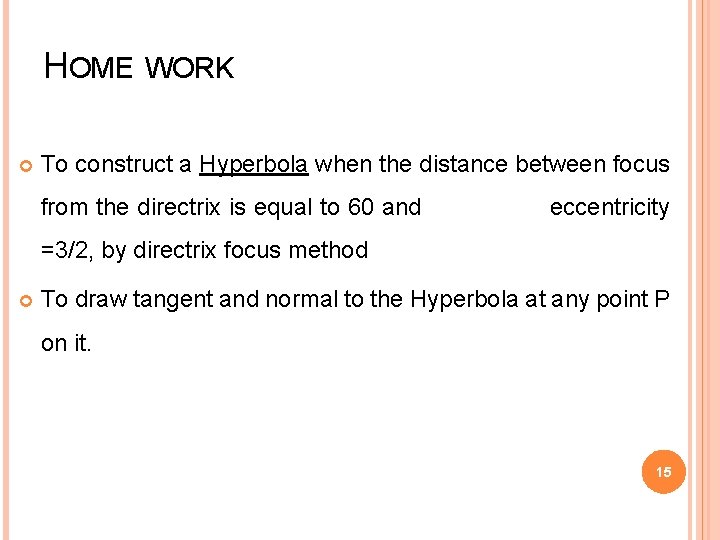 HOME WORK

• To construct a Hyperbola when the distance between focus from the directrix is equal to 60 and eccentricity =3/2, by directrix focus method

• To draw tangent and normal to the Hyperbola at any point P on it.

15